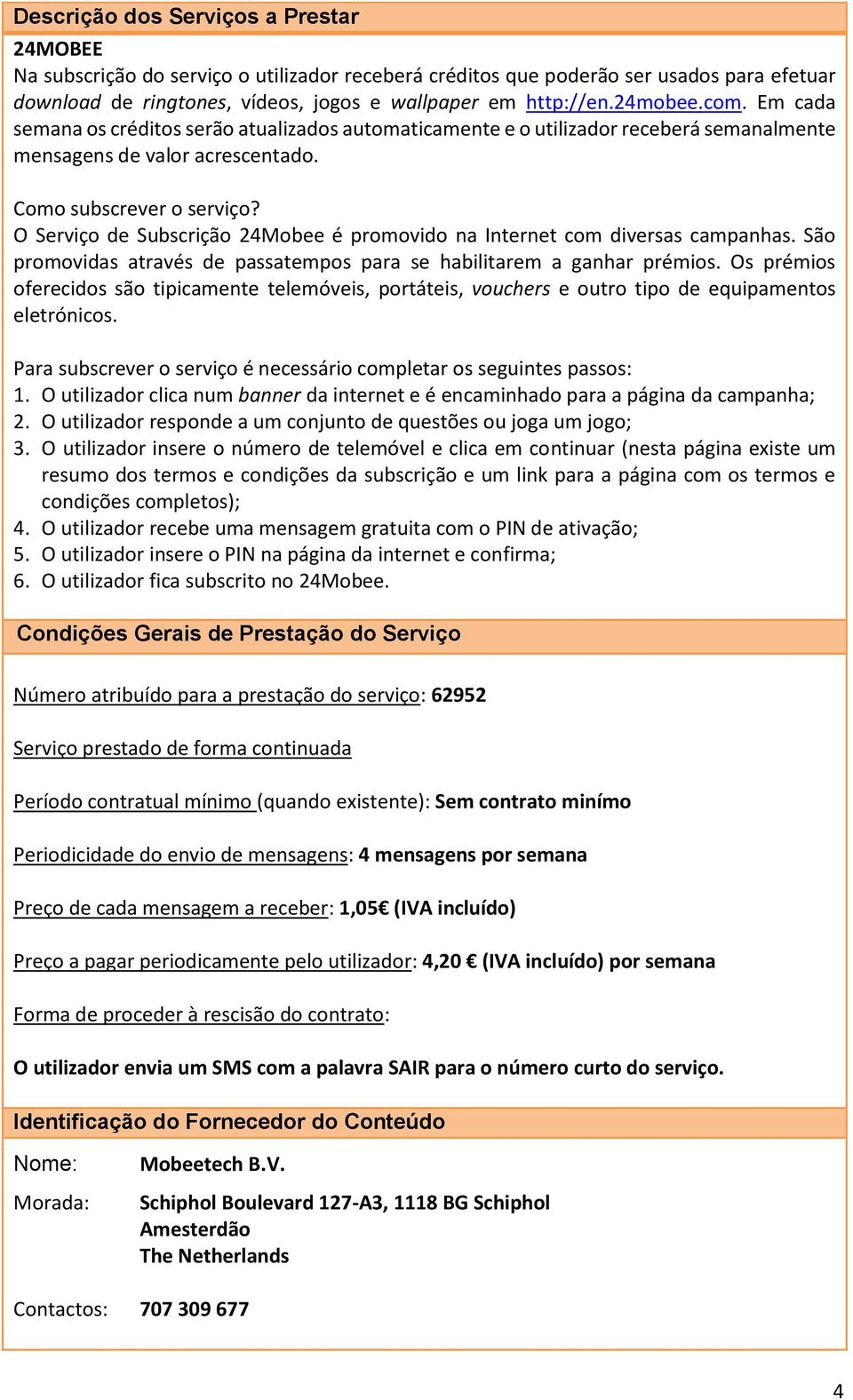 Descrição dos Serviços a Prestar

24MOBEE
Na subscrição do serviço o utilizador receberá créditos que poderão ser usados para efetuar download de ringtones, vídeos, jogos e wallpaper em http://en.24mobee.com. Em cada semana os créditos serão atualizados automaticamente e o utilizador receberá semanalmente mensagens de valor acrescentado.

Como subscrever o serviço?
O Serviço de Subscrição 24Mobee é promovido na Internet com diversas campanhas. São promovidas através de passatempos para se habilitarem a ganhar prémios. Os prémios oferecidos são tipicamente telemóveis, portáteis, vouchers e outro tipo de equipamentos eletrónicos.

Para subscrever o serviço é necessário completar os seguintes passos:
1. O utilizador clica num banner da internet e é encaminhado para a página da campanha;
2. O utilizador responde a um conjunto de questões ou joga um jogo;
3. O utilizador insere o número de telemóvel e clica em continuar (nesta página existe um resumo dos termos e condições da subscrição e um link para a página com os termos e condições completos);
4. O utilizador recebe uma mensagem gratuita com o PIN de ativação;
5. O utilizador insere o PIN na página da internet e confirma;
6. O utilizador fica subscrito no 24Mobee.

Condições Gerais de Prestação do Serviço

Número atribuído para a prestação do serviço: 62952

Serviço prestado de forma continuada

Período contratual mínimo (quando existente): Sem contrato mínimo

Periodicidade do envio de mensagens: 4 mensagens por semana

Preço de cada mensagem a receber: 1,05€ (IVA incluído)

Preço a pagar periodicamente pelo utilizador: 4,20 € (IVA incluído) por semana

Forma de proceder à rescisão do contrato:

O utilizador envia um SMS com a palavra SAIR para o número curto do serviço.

Identificação do Fornecedor do Conteúdo

Nome: Mobeetech B.V.

Morada: Schiphol Boulevard 127-A3, 1118 BG Schiphol
Amesterdão
The Netherlands

Contactos: 707 309 677

4